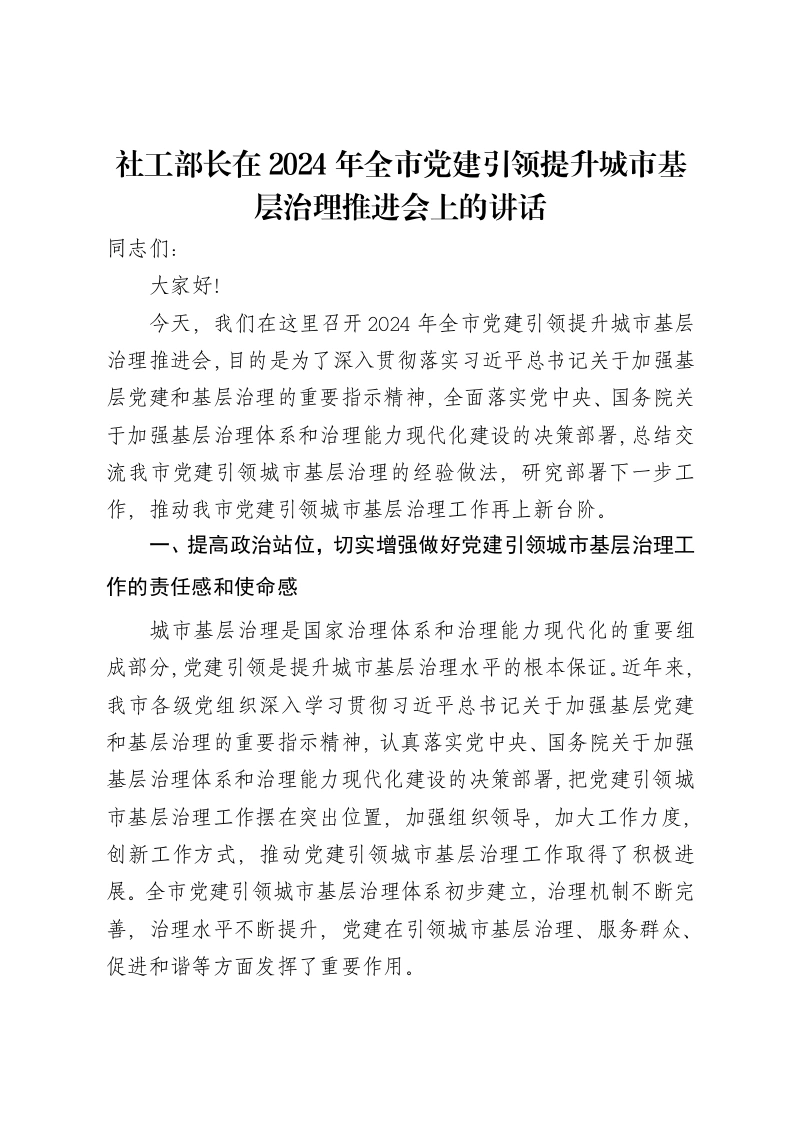 社工部长在2024年全市党建引领提升城市基层治理推进会上的讲话

同志们：

大家好!

今天，我们在这里召开2024年全市党建引领提升城市基层治理推进会，目的是为了深入贯彻落实习近平总书记关于加强基层党建和基层治理的重要指示精神，全面落实党中央、国务院关于加强基层治理体系和治理能力现代化建设的决策部署，总结交流我市党建引领城市基层治理的经验做法，研究部署下一步工作，推动我市党建引领城市基层治理工作再上新台阶。

一、提高政治站位，切实增强做好党建引领城市基层治理工作的责任感和使命感

城市基层治理是国家治理体系和治理能力现代化的重要组成部分，党建引领是提升城市基层治理水平的根本保证。近年来，我市各级党组织深入学习贯彻习近平总书记关于加强基层党建和基层治理的重要指示精神，认真落实党中央、国务院关于加强基层治理体系和治理能力现代化建设的决策部署，把党建引领城市基层治理工作摆在突出位置，加强组织领导，加大工作力度，创新工作方式，推动党建引领城市基层治理工作取得了积极进展。全市党建引领城市基层治理体系初步建立，治理机制不断完善，治理水平不断提升，党建在引领城市基层治理、服务群众、促进和谐等方面发挥了重要作用。